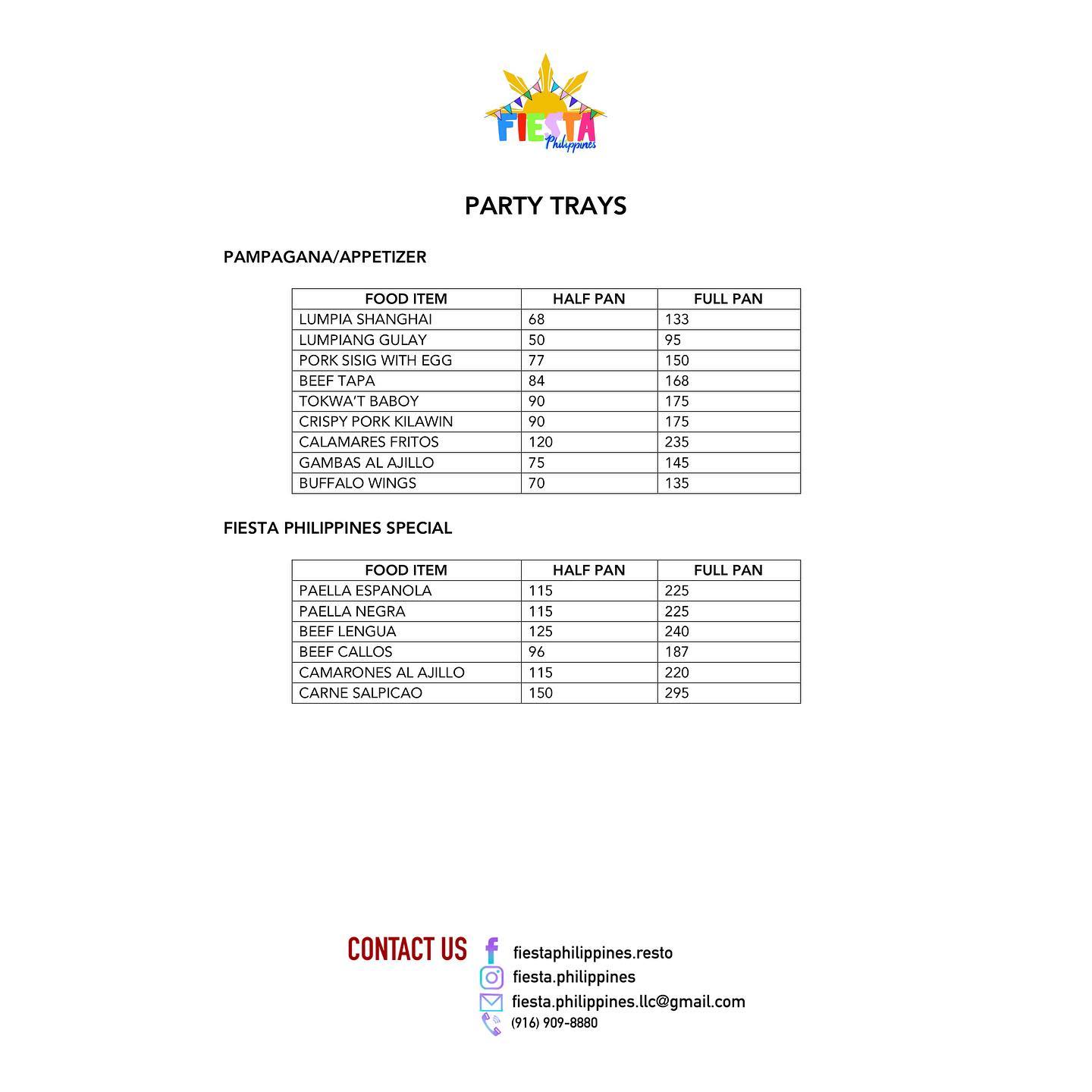 FIESTA
Philippines

PARTY TRAYS

PAMPAGANA/APPETIZER

| FOOD ITEM | HALF PAN | FULL PAN |
|---|---|---|
| LUMPIA SHANGHAI | 68 | 133 |
| LUMPIANG GULAY | 50 | 95 |
| PORK SISIG WITH EGG | 77 | 150 |
| BEEF TAPA | 84 | 168 |
| TOKWA'T BABOY | 90 | 175 |
| CRISPY PORK KILAWIN | 90 | 175 |
| CALAMARES FRITOS | 120 | 235 |
| GAMBAS AL AJILLO | 75 | 145 |
| BUFFALO WINGS | 70 | 135 |

FIESTA PHILIPPINES SPECIAL

| FOOD ITEM | HALF PAN | FULL PAN |
|---|---|---|
| PAELLA ESPANOLA | 115 | 225 |
| PAELLA NEGRA | 115 | 225 |
| BEEF LENGUA | 125 | 240 |
| BEEF CALLOS | 96 | 187 |
| CAMARONES AL AJILLO | 115 | 220 |
| CARNE SALPICAO | 150 | 295 |

CONTACT US
fiestaphilippines.resto
fiesta.philippines
fiesta.philippines.llc@gmail.com
(916) 909-8880